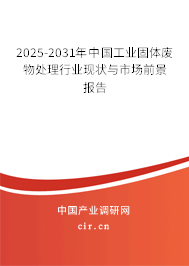 2025-2031年中国工业固体废物处理行业现状与市场前景报告

中国产业调研网

cir.cn